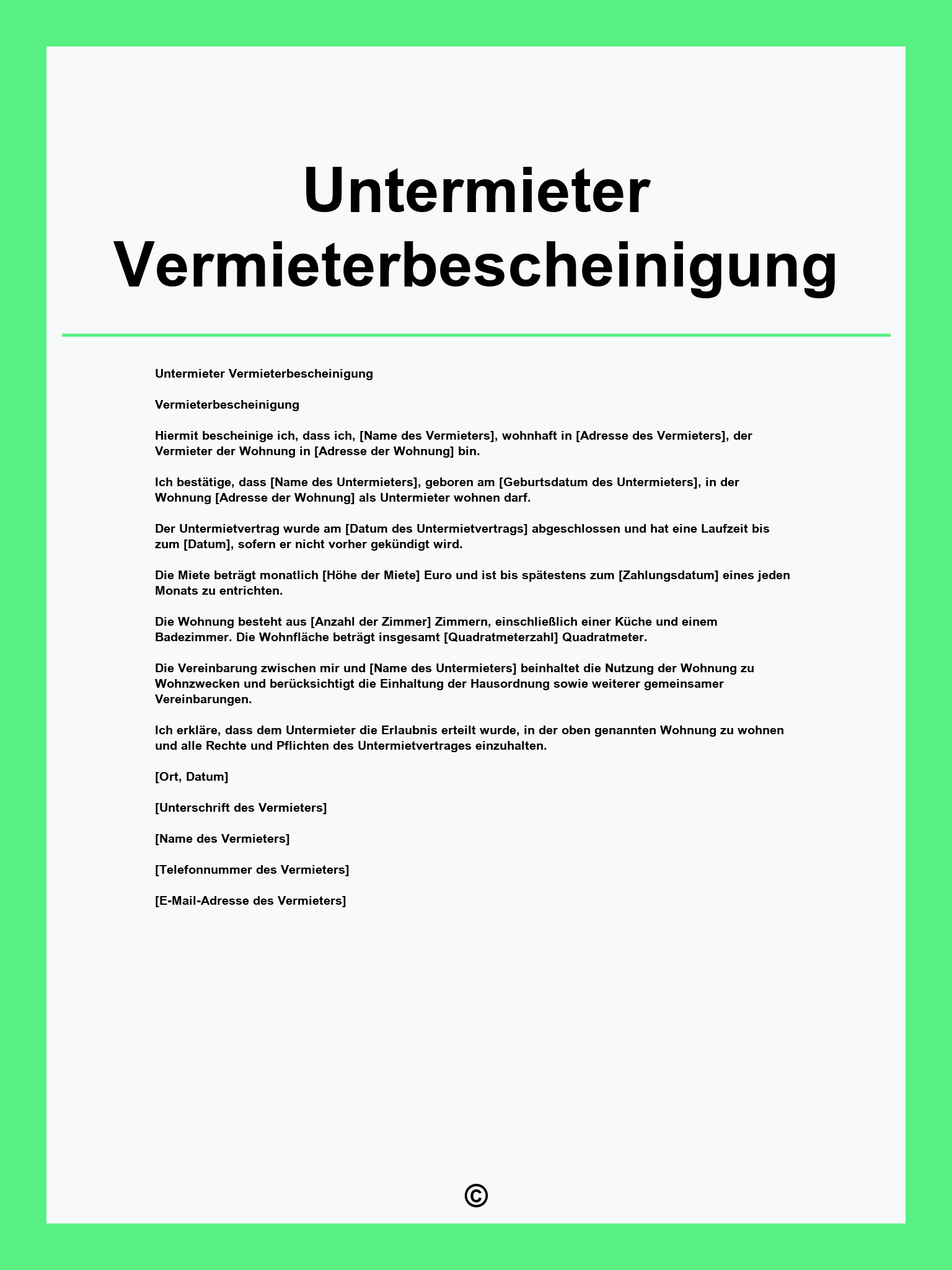 Untermieter Vermieterbescheinigung

Untermieter Vermieterbescheinigung

Vermieterbescheinigung

Hiermit bescheinige ich, dass ich, [Name des Vermieters], wohnhaft in [Adresse des Vermieters], der Vermieter der Wohnung in [Adresse der Wohnung] bin.

Ich bestätige, dass [Name des Untermieters], geboren am [Geburtsdatum des Untermieters], in der Wohnung [Adresse der Wohnung] als Untermieter wohnen darf.

Der Untermietvertrag wurde am [Datum des Untermietvertrags] abgeschlossen und hat eine Laufzeit bis zum [Datum], sofern er nicht vorher gekündigt wird.

Die Miete beträgt monatlich [Höhe der Miete] Euro und ist bis spätestens zum [Zahlungsdatum] eines jeden Monats zu entrichten.

Die Wohnung besteht aus [Anzahl der Zimmer] Zimmern, einschließlich einer Küche und einem Badezimmer. Die Wohnfläche beträgt insgesamt [Quadratmeterzahl] Quadratmeter.

Die Vereinbarung zwischen mir und [Name des Untermieters] beinhaltet die Nutzung der Wohnung zu Wohnzwecken und berücksichtigt die Einhaltung der Hausordnung sowie weiterer gemeinsamer Vereinbarungen.

Ich erkläre, dass dem Untermieter die Erlaubnis erteilt wurde, in der oben genannten Wohnung zu wohnen und alle Rechte und Pflichten des Untermietvertrages einzuhalten.

[Ort, Datum]

[Unterschrift des Vermieters]

[Name des Vermieters]

[Telefonnummer des Vermieters]

[E-Mail-Adresse des Vermieters]

©